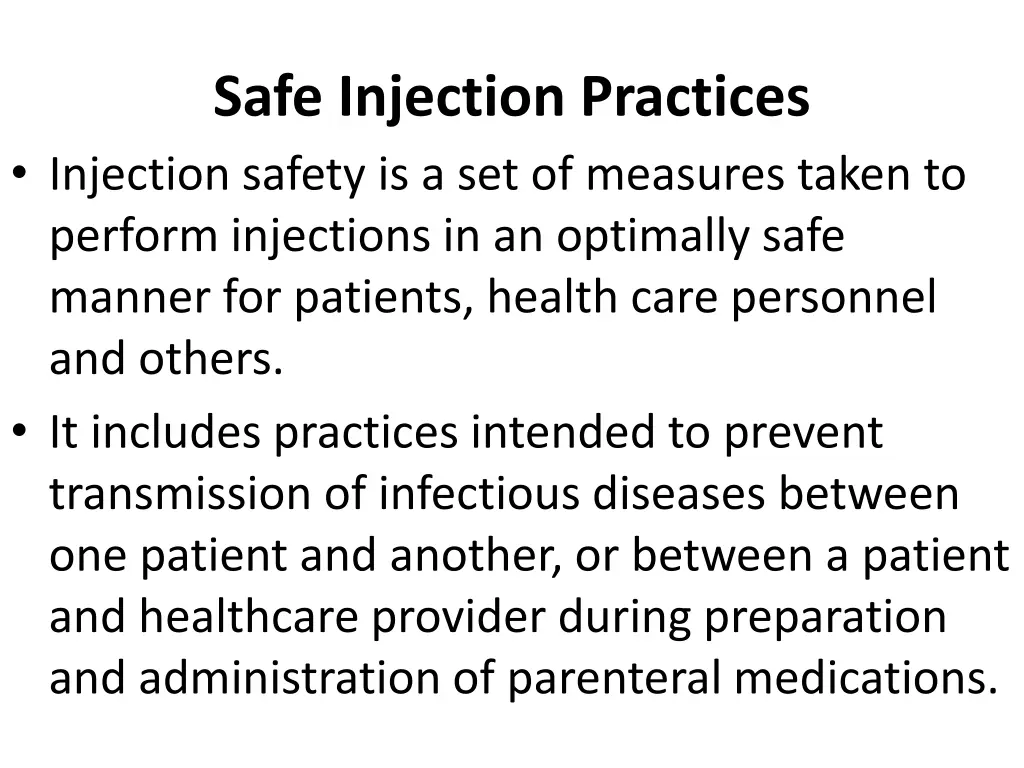 Safe Injection Practices

• Injection safety is a set of measures taken to perform injections in an optimally safe manner for patients, health care personnel and others.

• It includes practices intended to prevent transmission of infectious diseases between one patient and another, or between a patient and healthcare provider during preparation and administration of parenteral medications.